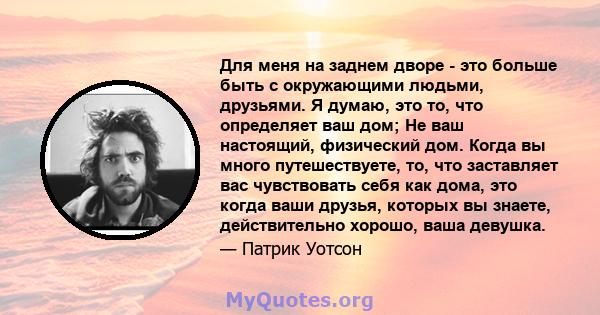 Для меня на заднем дворе - это больше быть с окружающими людьми, друзьями. Я думаю, это то, что определяет ваш дом; Не ваш настоящий, физический дом. Когда вы много путешествуете, то, что заставляет вас чувствовать себя как дома, это когда ваши друзья, которых вы знаете, действительно хорошо, ваша девушка.
— Патрик Уотсон

MyQuotes.org